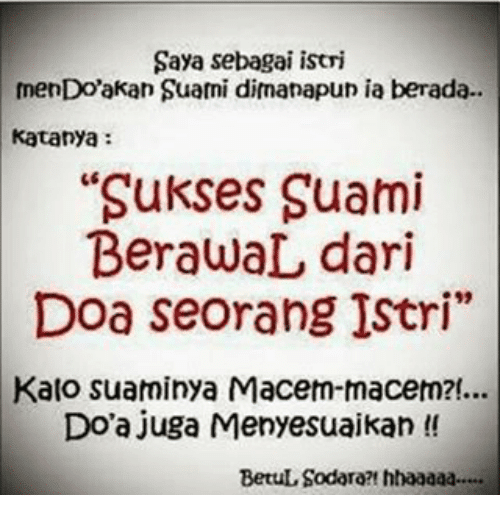 Saya sebagai istri menDo'akan Suami dimanapun ia berada..

Katanya :

"Sukses Suami BerawaL dari Doa seorang Istri"

Kalo suaminya Macem-macem?!... Do'a juga Menyesuaikan !!

BetuL Sodara?! hhaaaaa.....